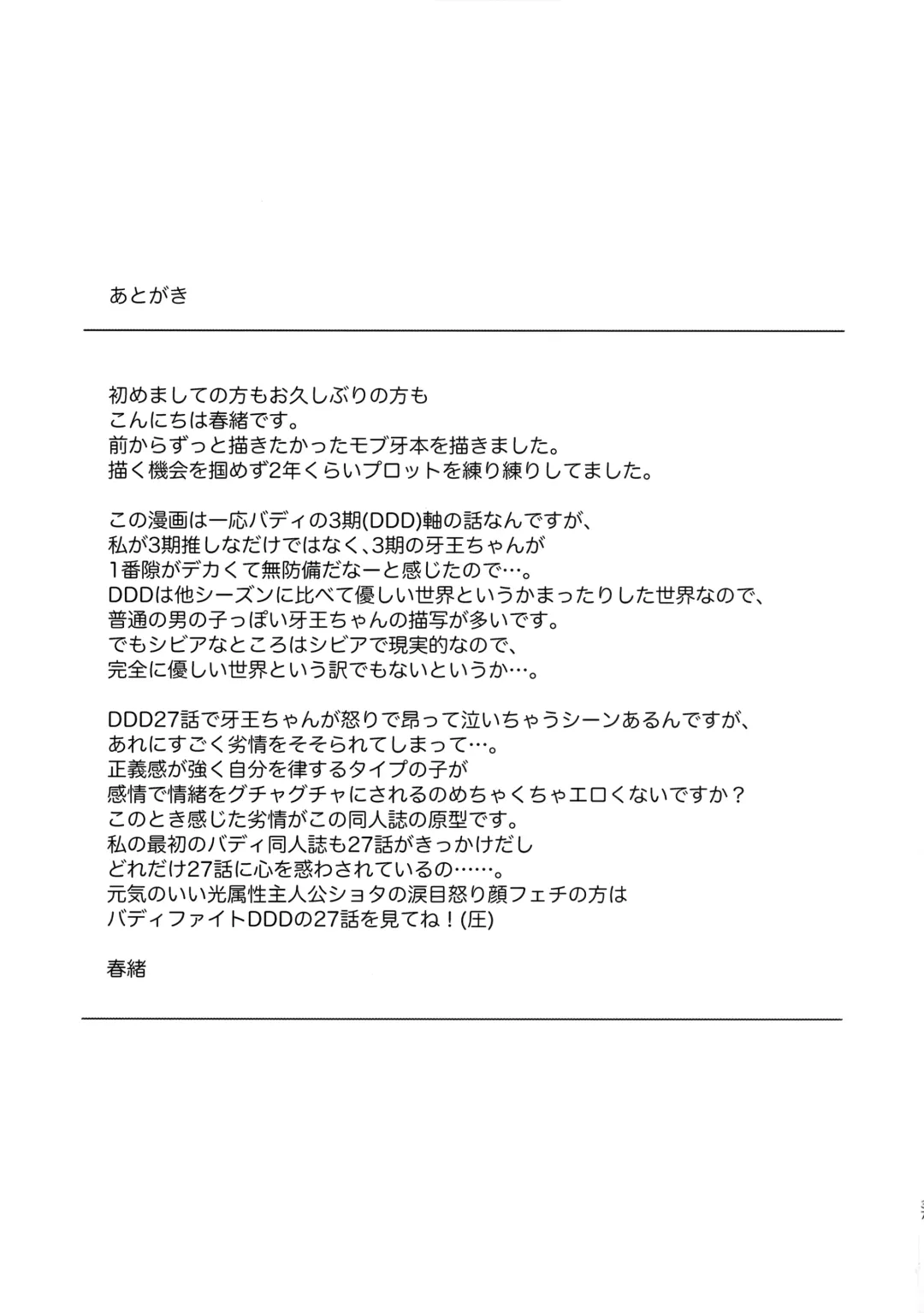 あとがき

初めましての方もお久しぶりの方も
こんにちは春緒です。
前からずっと描きたかったモブ牙本を描きました。
描く機会を掴めず2年くらいプロットを練り練りしてました。

この漫画は一応バディの3期(DDD)軸の話なんですが、
私が3期推しなだけではなく、3期の牙王ちゃんが
1番隙がデカくて無防備だなーと感じたので…。
DDDは他シーズンに比べて優しい世界というかまったりした世界なので、
普通の男の子っぽい牙王ちゃんの描写が多いです。
でもシビアなところはシビアで現実的なので、
完全に優しい世界という訳でもないというか…。

DDD27話で牙王ちゃんが怒りで昂って泣いちゃうシーンあるんですが、
あれにすごく劣情をそそられてしまって…。
正義感が強く自分を律するタイプの子が
感情で情緒をグチャグチャにされるのめちゃくちゃエロくないですか？
このとき感じた劣情がこの同人誌の原型です。
私の最初のバディ同人誌も27話がきっかけだし
どれだけ27話に心を惑わされているの……。
元気のいい光属性主人公ショタの涙目怒り顔フェチの方は
バディファイトDDDの27話を見てね！(圧)

春緒